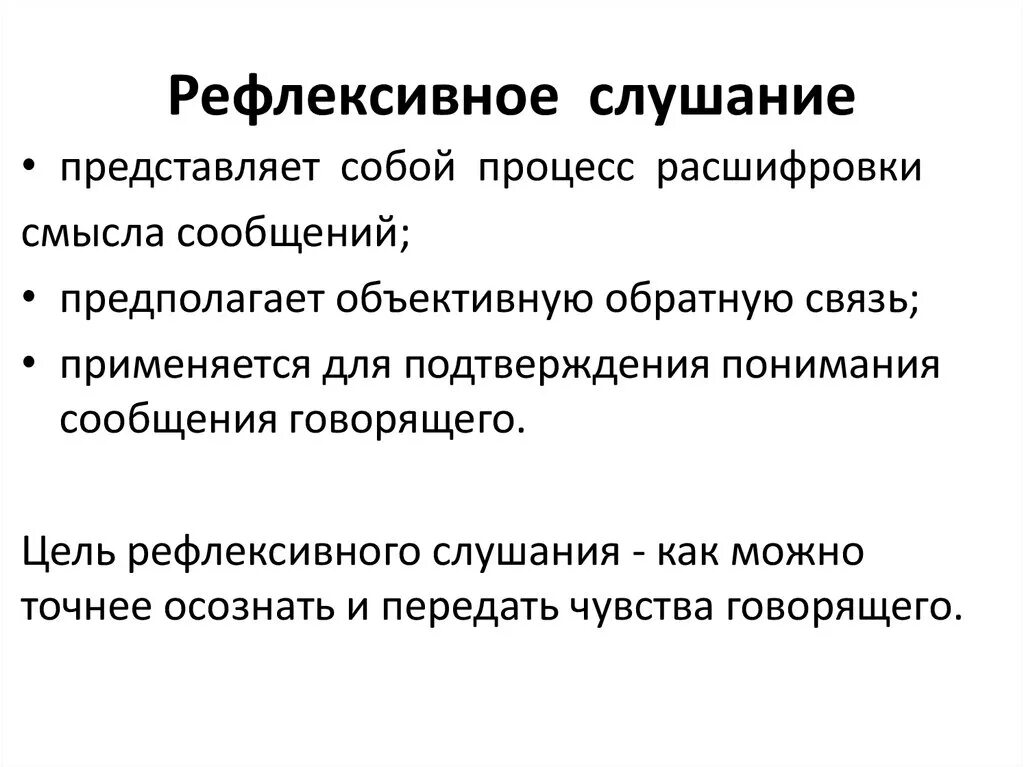 Рефлексивное слушание

• представляет собой процесс расшифровки смысла сообщений;
• предполагает объективную обратную связь;
• применяется для подтверждения понимания сообщения говорящего.

Цель рефлексивного слушания - как можно точнее осознать и передать чувства говорящего.